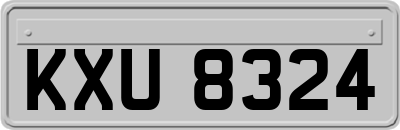 KXU 8324